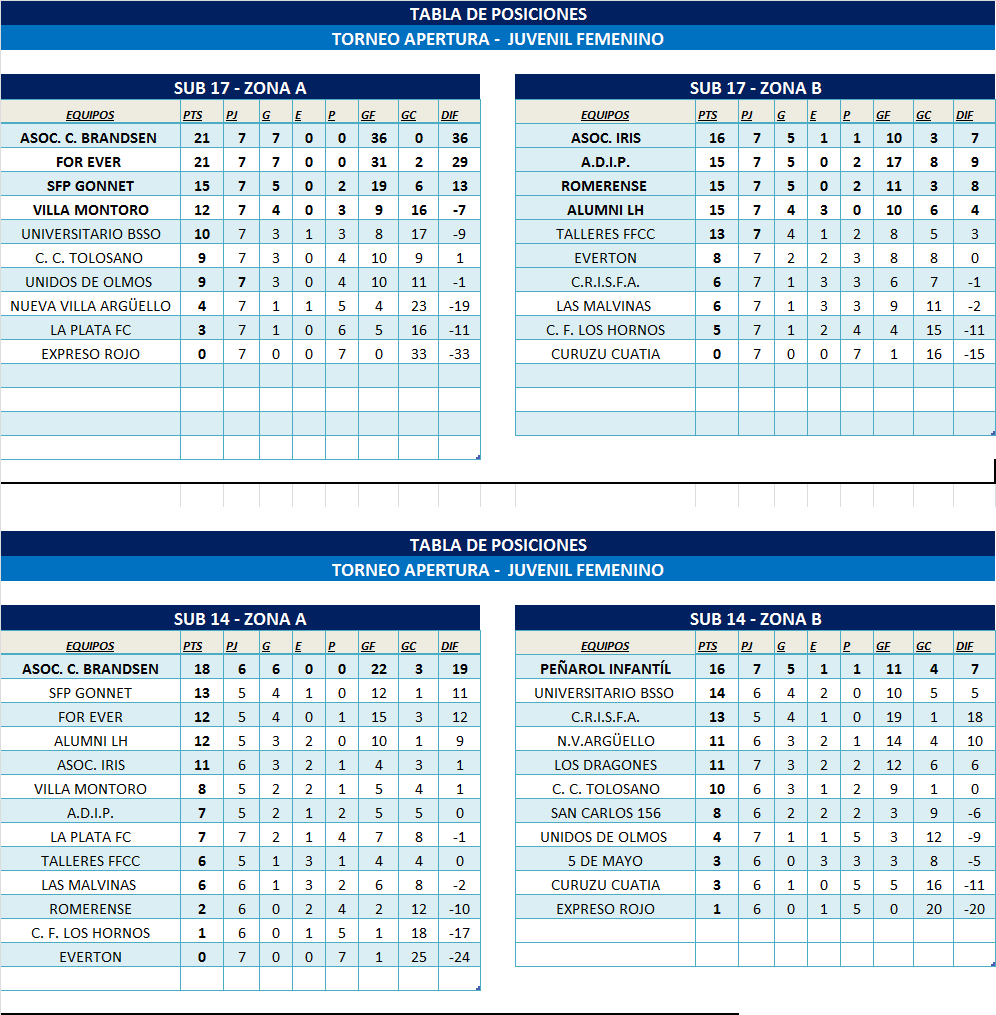 TABLA DE POSICIONES
TORNEO APERTURA - JUVENIL FEMENINO

SUB 17 - ZONA A

| EQUIPOS | PTS | PJ | G | E | P | GF | GC | DIF |
|---|---|---|---|---|---|---|---|---|
| ASOC. C. BRANDSEN | 21 | 7 | 7 | 0 | 0 | 36 | 0 | 36 |
| FOR EVER | 21 | 7 | 7 | 0 | 0 | 31 | 2 | 29 |
| SFP GONNET | 15 | 7 | 5 | 0 | 2 | 19 | 6 | 13 |
| VILLA MONTORO | 12 | 7 | 4 | 0 | 3 | 9 | 16 | -7 |
| UNIVERSITARIO BSSO | 10 | 7 | 3 | 1 | 3 | 8 | 17 | -9 |
| C. C. TOLOSANO | 9 | 7 | 3 | 0 | 4 | 10 | 9 | 1 |
| UNIDOS DE OLMOS | 9 | 7 | 3 | 0 | 4 | 10 | 11 | -1 |
| NUEVA VILLA ARGÜELLO | 4 | 7 | 1 | 1 | 5 | 4 | 23 | -19 |
| LA PLATA FC | 3 | 7 | 1 | 0 | 6 | 5 | 16 | -11 |
| EXPRESO ROJO | 0 | 7 | 0 | 0 | 7 | 0 | 33 | -33 |

SUB 17 - ZONA B

| EQUIPOS | PTS | PJ | G | E | P | GF | GC | DIF |
|---|---|---|---|---|---|---|---|---|
| ASOC. IRIS | 16 | 7 | 5 | 1 | 1 | 10 | 3 | 7 |
| A.D.I.P. | 15 | 7 | 5 | 0 | 2 | 17 | 8 | 9 |
| ROMERENSE | 15 | 7 | 5 | 0 | 2 | 11 | 3 | 8 |
| ALUMNI LH | 15 | 7 | 4 | 3 | 0 | 10 | 6 | 4 |
| TALLERES FFCC | 13 | 7 | 4 | 1 | 2 | 8 | 5 | 3 |
| EVERTON | 8 | 7 | 2 | 2 | 3 | 8 | 8 | 0 |
| C.R.I.S.F.A. | 6 | 7 | 1 | 3 | 3 | 6 | 7 | -1 |
| LAS MALVINAS | 6 | 7 | 1 | 3 | 3 | 9 | 11 | -2 |
| C. F. LOS HORNOS | 5 | 7 | 1 | 2 | 4 | 4 | 15 | -11 |
| CURUZU CUATIA | 0 | 7 | 0 | 0 | 7 | 1 | 16 | -15 |

TABLA DE POSICIONES
TORNEO APERTURA - JUVENIL FEMENINO

SUB 14 - ZONA A

| EQUIPOS | PTS | PJ | G | E | P | GF | GC | DIF |
|---|---|---|---|---|---|---|---|---|
| ASOC. C. BRANDSEN | 18 | 6 | 6 | 0 | 0 | 22 | 3 | 19 |
| SFP GONNET | 13 | 5 | 4 | 1 | 0 | 12 | 1 | 11 |
| FOR EVER | 12 | 5 | 4 | 0 | 1 | 15 | 3 | 12 |
| ALUMNI LH | 12 | 5 | 3 | 2 | 0 | 10 | 1 | 9 |
| ASOC. IRIS | 11 | 6 | 3 | 2 | 1 | 4 | 3 | 1 |
| VILLA MONTORO | 8 | 5 | 2 | 2 | 1 | 5 | 4 | 1 |
| A.D.I.P. | 7 | 5 | 2 | 1 | 2 | 5 | 5 | 0 |
| LA PLATA FC | 7 | 7 | 2 | 1 | 4 | 7 | 8 | -1 |
| TALLERES FFCC | 6 | 5 | 1 | 3 | 1 | 4 | 4 | 0 |
| LAS MALVINAS | 6 | 6 | 1 | 3 | 2 | 6 | 8 | -2 |
| ROMERENSE | 2 | 6 | 0 | 2 | 4 | 2 | 12 | -10 |
| C. F. LOS HORNOS | 1 | 6 | 0 | 1 | 5 | 1 | 18 | -17 |
| EVERTON | 0 | 7 | 0 | 0 | 7 | 1 | 25 | -24 |

SUB 14 - ZONA B

| EQUIPOS | PTS | PJ | G | E | P | GF | GC | DIF |
|---|---|---|---|---|---|---|---|---|
| PEÑAROL INFANTÍL | 16 | 7 | 5 | 1 | 1 | 11 | 4 | 7 |
| UNIVERSITARIO BSSO | 14 | 6 | 4 | 2 | 0 | 10 | 5 | 5 |
| C.R.I.S.F.A. | 13 | 5 | 4 | 1 | 0 | 19 | 1 | 18 |
| N.V.ARGÜELLO | 11 | 6 | 3 | 2 | 1 | 14 | 4 | 10 |
| LOS DRAGONES | 11 | 7 | 3 | 2 | 2 | 12 | 6 | 6 |
| C. C. TOLOSANO | 10 | 6 | 3 | 1 | 2 | 9 | 1 | 0 |
| SAN CARLOS 156 | 8 | 6 | 2 | 2 | 2 | 3 | 9 | -6 |
| UNIDOS DE OLMOS | 4 | 7 | 1 | 1 | 5 | 3 | 12 | -9 |
| 5 DE MAYO | 3 | 6 | 0 | 3 | 3 | 3 | 8 | -5 |
| CURUZU CUATIA | 3 | 6 | 1 | 0 | 5 | 5 | 16 | -11 |
| EXPRESO ROJO | 1 | 6 | 0 | 1 | 5 | 0 | 20 | -20 |